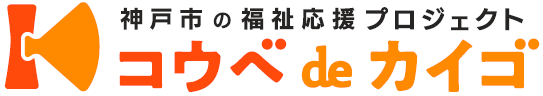 神戸市の福祉応援プロジェクト
コウベ de カイゴ